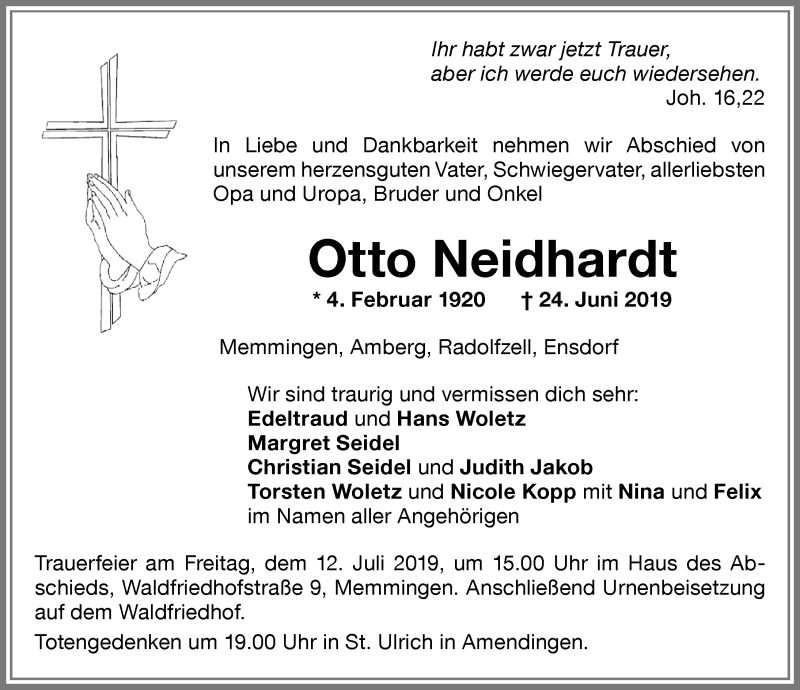 Ihr habt zwar jetzt Trauer,
aber ich werde euch wiedersehen.
Joh. 16,22

In Liebe und Dankbarkeit nehmen wir Abschied von unserem herzensguten Vater, Schwiegervater, allerliebsten Opa und Uropa, Bruder und Onkel

Otto Neidhardt

* 4. Februar 1920 † 24. Juni 2019

Memmingen, Amberg, Radolfzell, Ensdorf

Wir sind traurig und vermissen dich sehr:
Edeltraud und Hans Woletz
Margret Seidel
Christian Seidel und Judith Jakob
Torsten Woletz und Nicole Kopp mit Nina und Felix
im Namen aller Angehörigen

Trauerfeier am Freitag, dem 12. Juli 2019, um 15.00 Uhr im Haus des Abschieds, Waldfriedhofstraße 9, Memmingen. Anschließend Urnenbeisetzung auf dem Waldfriedhof.

Totengedenken um 19.00 Uhr in St. Ulrich in Amendingen.